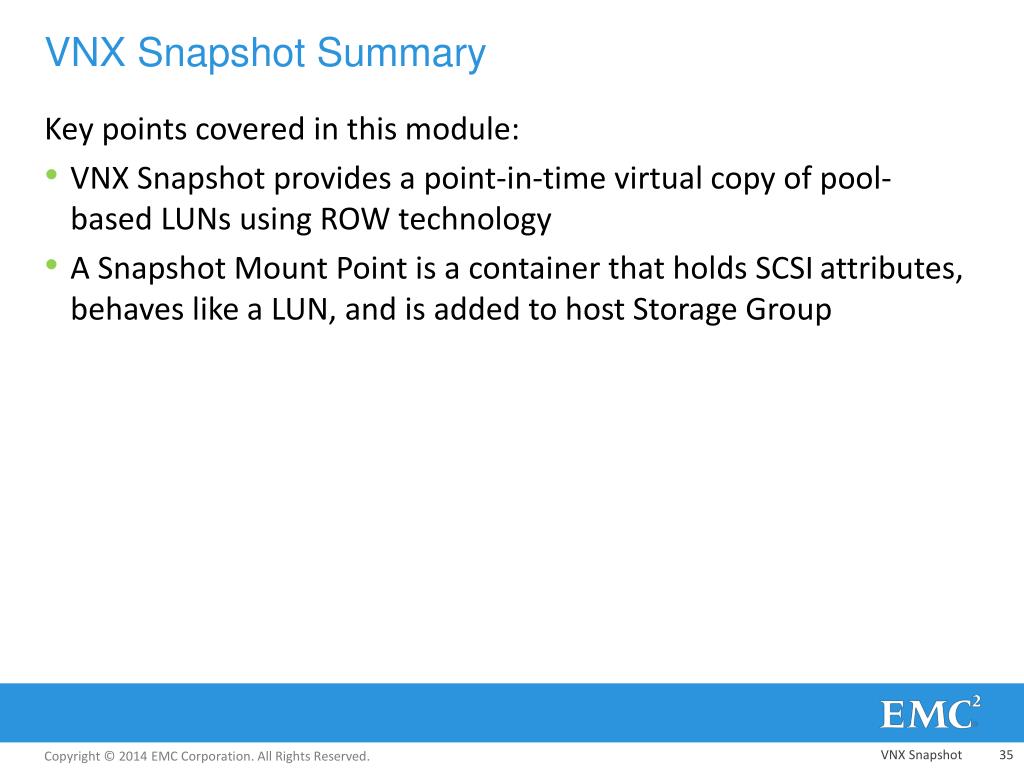 VNX Snapshot Summary

Key points covered in this module:

• VNX Snapshot provides a point-in-time virtual copy of pool-based LUNs using ROW technology

• A Snapshot Mount Point is a container that holds SCSI attributes, behaves like a LUN, and is added to host Storage Group

EMC$^2$

Copyright © 2014 EMC Corporation. All Rights Reserved.

VNX Snapshot 35